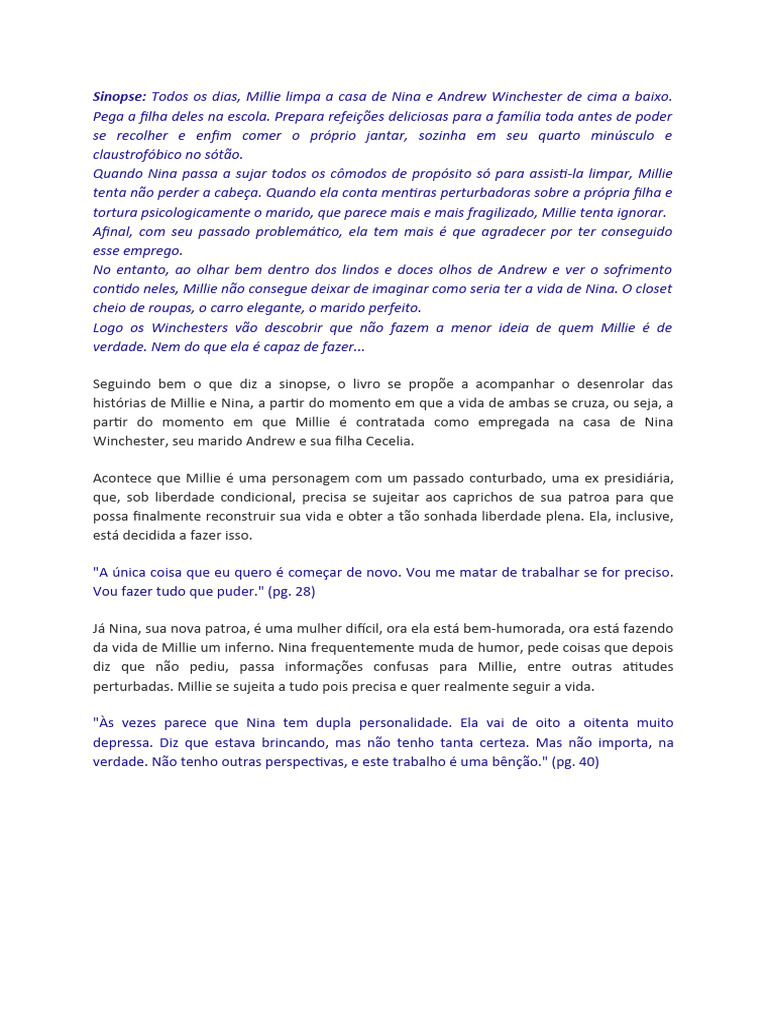 Sinopse: Todos os dias, Millie limpa a casa de Nina e Andrew Winchester de cima a baixo. Pega a filha deles na escola. Prepara refeições deliciosas para a família toda antes de poder se recolher e enfim comer o próprio jantar, sozinha em seu quarto minúsculo e claustrofóbico no sótão.
Quando Nina passa a sujar todos os cômodos de propósito só para assisti-la limpar, Millie tenta não perder a cabeça. Quando ela conta mentiras perturbadoras sobre a própria filha e tortura psicologicamente o marido, que parece mais e mais fragilizado, Millie tenta ignorar.
Afinal, com seu passado problemático, ela tem mais é que agradecer por ter conseguido esse emprego.
No entanto, ao olhar bem dentro dos lindos e doces olhos de Andrew e ver o sofrimento contido neles, Millie não consegue deixar de imaginar como seria ter a vida de Nina. O closet cheio de roupas, o carro elegante, o marido perfeito.
Logo os Winchesters vão descobrir que não fazem a menor ideia de quem Millie é de verdade. Nem do que ela é capaz de fazer...

Seguindo bem o que diz a sinopse, o livro se propõe a acompanhar o desenrolar das histórias de Millie e Nina, a partir do momento em que a vida de ambas se cruza, ou seja, a partir do momento em que Millie é contratada como empregada na casa de Nina Winchester, seu marido Andrew e sua filha Cecelia.

Acontece que Millie é uma personagem com um passado conturbado, uma ex presidiária, que, sob liberdade condicional, precisa se sujeitar aos caprichos de sua patroa para que possa finalmente reconstruir sua vida e obter a tão sonhada liberdade plena. Ela, inclusive, está decidida a fazer isso.

"A única coisa que eu quero é começar de novo. Vou me matar de trabalhar se for preciso. Vou fazer tudo que puder." (pg. 28)

Já Nina, sua nova patroa, é uma mulher difícil, ora ela está bem-humorada, ora está fazendo da vida de Millie um inferno. Nina frequentemente muda de humor, pede coisas que depois diz que não pediu, passa informações confusas para Millie, entre outras atitudes perturbadas. Millie se sujeita a tudo pois precisa e quer realmente seguir a vida.

"Às vezes parece que Nina tem dupla personalidade. Ela vai de oito a oitenta muito depressa. Diz que estava brincando, mas não tenho tanta certeza. Mas não importa, na verdade. Não tenho outras perspectivas, e este trabalho é uma bênção." (pg. 40)